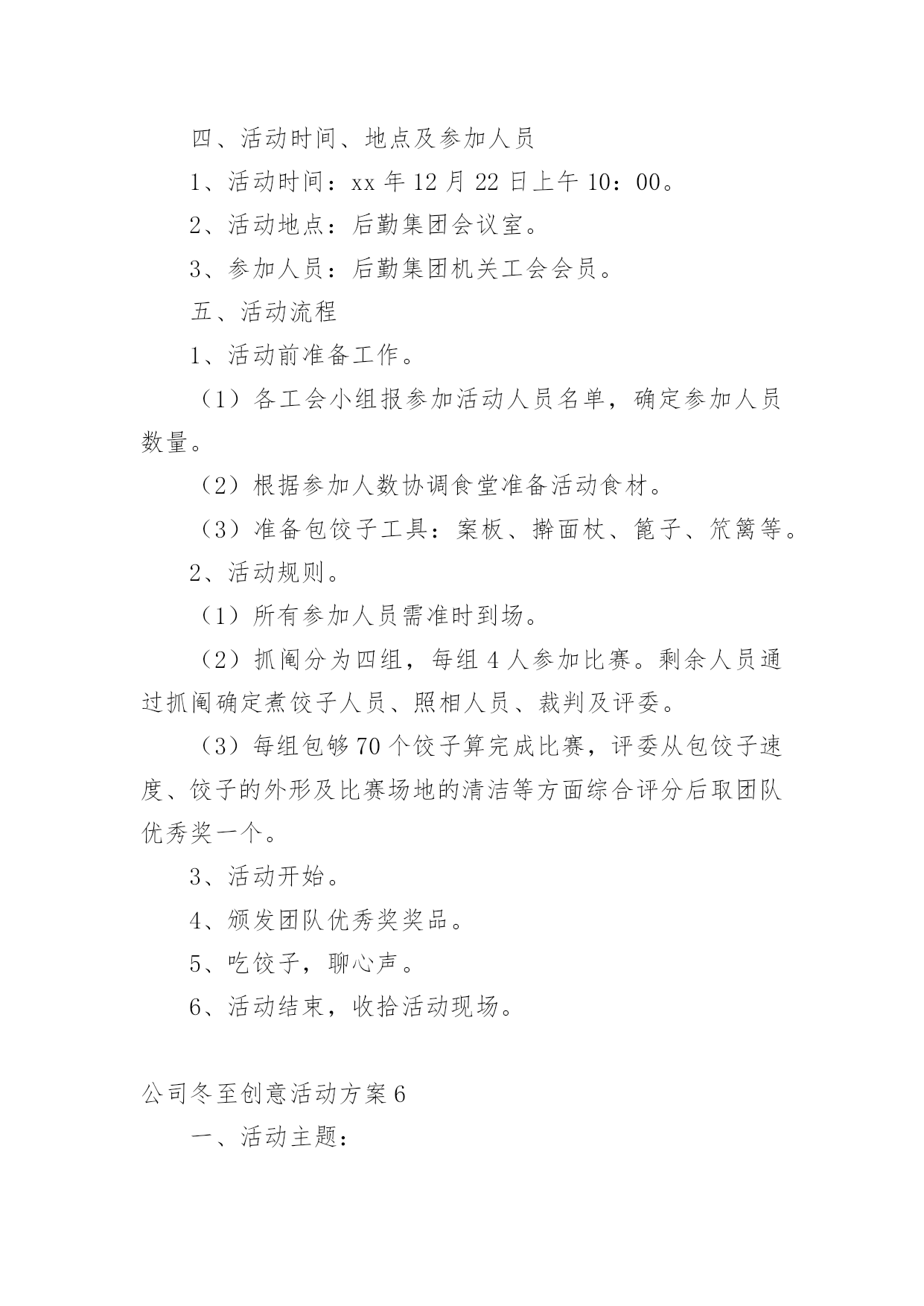 四、活动时间、地点及参加人员

1、活动时间：xx 年 12 月 22 日上午 10：00。

2、活动地点：后勤集团会议室。

3、参加人员：后勤集团机关工会会员。

五、活动流程

1、活动前准备工作。

（1）各工会小组报参加活动人员名单，确定参加人员数量。

（2）根据参加人数协调食堂准备活动食材。

（3）准备包饺子工具：案板、擀面杖、篦子、笊篱等。

2、活动规则。

（1）所有参加人员需准时到场。

（2）抓阄分为四组，每组 4 人参加比赛。剩余人员通过抓阄确定煮饺子人员、照相人员、裁判及评委。

（3）每组包够 70 个饺子算完成比赛，评委从包饺子速度、饺子的外形及比赛场地的清洁等方面综合评分后取团队优秀奖一个。

3、活动开始。

4、颁发团队优秀奖奖品。

5、吃饺子，聊心声。

6、活动结束，收拾活动现场。

公司冬至创意活动方案 6

一、活动主题：